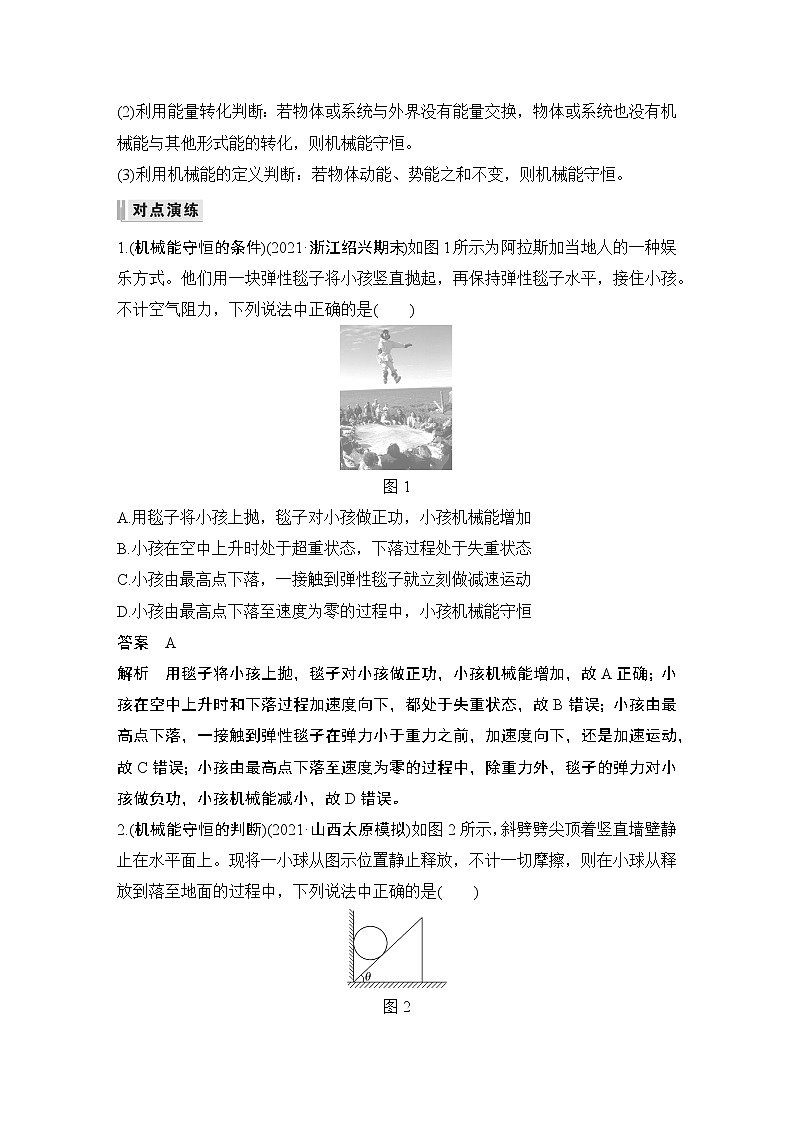 (2)利用能量转化判断：若物体或系统与外界没有能量交换，物体或系统也没有机械能与其他形式能的转化，则机械能守恒。
(3)利用机械能的定义判断：若物体动能、势能之和不变，则机械能守恒。

对点演练

1.(机械能守恒的条件)(2021·浙江绍兴期末)如图1所示为阿拉斯加当地人的一种娱乐方式。他们用一块弹性毯子将小孩竖直抛起，再保持弹性毯子水平，接住小孩。不计空气阻力，下列说法中正确的是(　　)

图1

A.用毯子将小孩上抛，毯子对小孩做正功，小孩机械能增加
B.小孩在空中上升时处于超重状态，下落过程处于失重状态
C.小孩由最高点下落，一接触到弹性毯子就立刻做减速运动
D.小孩由最高点下落至速度为零的过程中，小孩机械能守恒
答案　A
解析　用毯子将小孩上抛，毯子对小孩做正功，小孩机械能增加，故A正确；小孩在空中上升时和下落过程加速度向下，都处于失重状态，故B错误；小孩由最高点下落，一接触到弹性毯子在弹力小于重力之前，加速度向下，还是加速运动，故C错误；小孩由最高点下落至速度为零的过程中，除重力外，毯子的弹力对小孩做负功，小孩机械能减小，故D错误。
2.(机械能守恒的判断)(2021·山西太原模拟)如图2所示，斜劈劈尖顶着竖直墙壁静止在水平面上。现将一小球从图示位置静止释放，不计一切摩擦，则在小球从释放到落至地面的过程中，下列说法中正确的是(　　)

$\theta$

图2